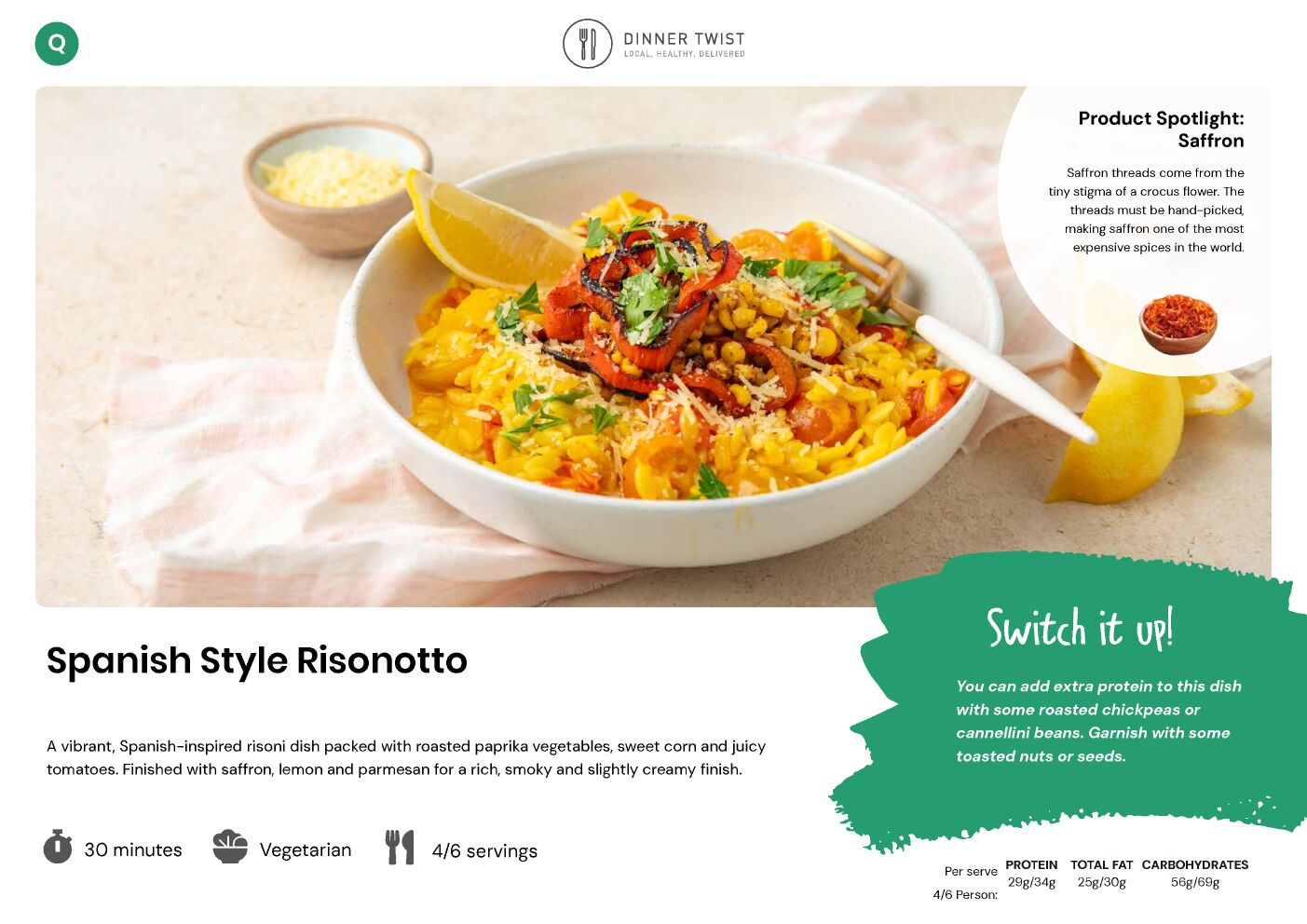 Q

DINNER TWIST
LOCAL, HEALTHY, DELIVERED

Product Spotlight: Saffron

Saffron threads come from the tiny stigma of a crocus flower. The threads must be hand-picked, making saffron one of the most expensive spices in the world.

Spanish Style Risonotto

A vibrant, Spanish-inspired risoni dish packed with roasted paprika vegetables, sweet corn and juicy tomatoes. Finished with saffron, lemon and parmesan for a rich, smoky and slightly creamy finish.

30 minutes

Vegetarian

4/6 servings

Switch it up!

You can add extra protein to this dish with some roasted chickpeas or cannellini beans. Garnish with some toasted nuts or seeds.

| Per serve 4/6 Person: | PROTEIN | TOTAL FAT | CARBOHYDRATES |
|---|---|---|---|
| | 29g/34g | 25g/30g | 56g/69g |